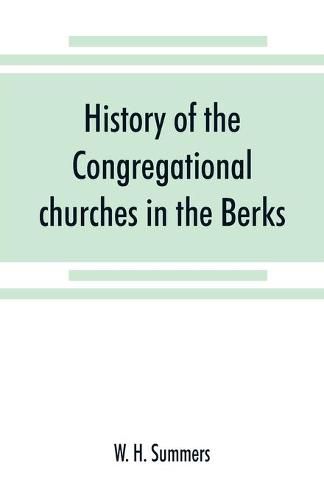 History of the Congregational churches in the Berks

W. H. Summers